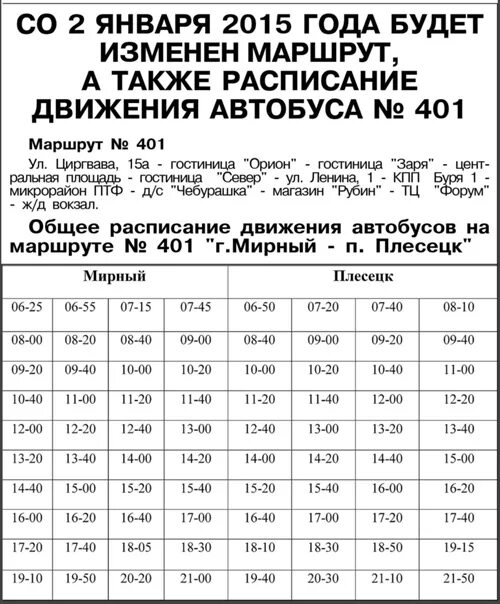 СО 2 ЯНВАРЯ 2015 ГОДА БУДЕТ ИЗМЕНЕН МАРШРУТ, А ТАКЖЕ РАСПИСАНИЕ ДВИЖЕНИЯ АВТОБУСА № 401

Маршрут № 401

Ул. Циргвава, 15а - гостиница "Орион" - гостиница "Заря" - центральная площадь - гостиница "Север" - ул. Ленина, 1 - КПП Буря 1 - микрорайон ПТФ - д/с "Чебурашка" - магазин "Рубин" - ТЦ "Форум" - ж/д вокзал.

Общее расписание движения автобусов на маршруте № 401 "г.Мирный - п. Плесецк"

| Мирный | | | | Плесецк | | | |
|---|---|---|---|---|---|---|---|
| 06-25 | 06-55 | 07-15 | 07-45 | 06-50 | 07-20 | 07-40 | 08-10 |
| 08-00 | 08-20 | 08-40 | 09-00 | 08-40 | 09-00 | 09-20 | 09-40 |
| 09-20 | 09-40 | 10-00 | 10-20 | 10-00 | 10-20 | 10-40 | 11-00 |
| 10-40 | 11-00 | 11-20 | 11-40 | 11-20 | 11-40 | 12-00 | 12-20 |
| 12-00 | 12-20 | 12-40 | 13-00 | 12-40 | 13-00 | 13-20 | 13-40 |
| 13-20 | 13-40 | 14-00 | 14-20 | 14-00 | 14-20 | 14-40 | 15-00 |
| 14-40 | 15-00 | 15-20 | 15-40 | 15-20 | 15-40 | 16-00 | 16-20 |
| 16-00 | 16-20 | 16-40 | 17-00 | 16-40 | 17-00 | 17-20 | 17-40 |
| 17-20 | 17-40 | 18-05 | 18-30 | 18-10 | 18-30 | 18-50 | 19-15 |
| 19-10 | 19-50 | 20-20 | 21-00 | 19-40 | 20-30 | 21-10 | 21-50 |